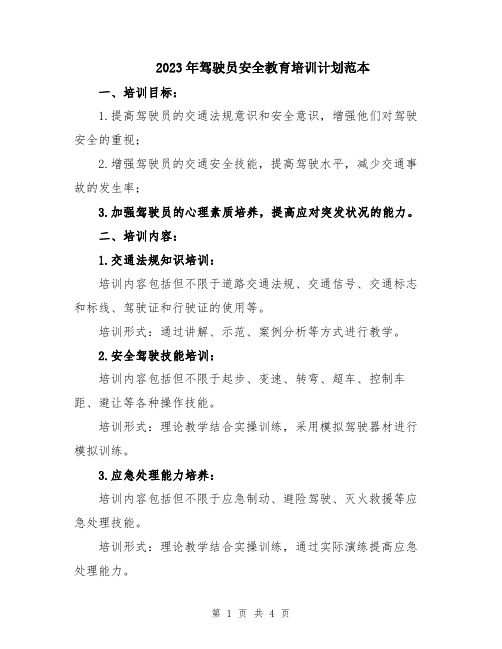 2023年驾驶员安全教育培训计划范本

一、培训目标：

1.提高驾驶员的交通法规意识和安全意识，增强他们对驾驶安全的重视；

2.增强驾驶员的交通安全技能，提高驾驶水平，减少交通事故的发生率；

3.加强驾驶员的心理素质培养，提高应对突发状况的能力。

二、培训内容：

1.交通法规知识培训：

培训内容包括但不限于道路交通法规、交通信号、交通标志和标线、驾驶证和行驶证的使用等。

培训形式：通过讲解、示范、案例分析等方式进行教学。

2.安全驾驶技能培训：

培训内容包括但不限于起步、变速、转弯、超车、控制车距、避让等各种操作技能。

培训形式：理论教学结合实操训练，采用模拟驾驶器材进行模拟训练。

3.应急处理能力培养：

培训内容包括但不限于应急制动、避险驾驶、灭火救援等应急处理技能。

培训形式：理论教学结合实操训练，通过实际演练提高应急处理能力。

第 1 页 共 4 页